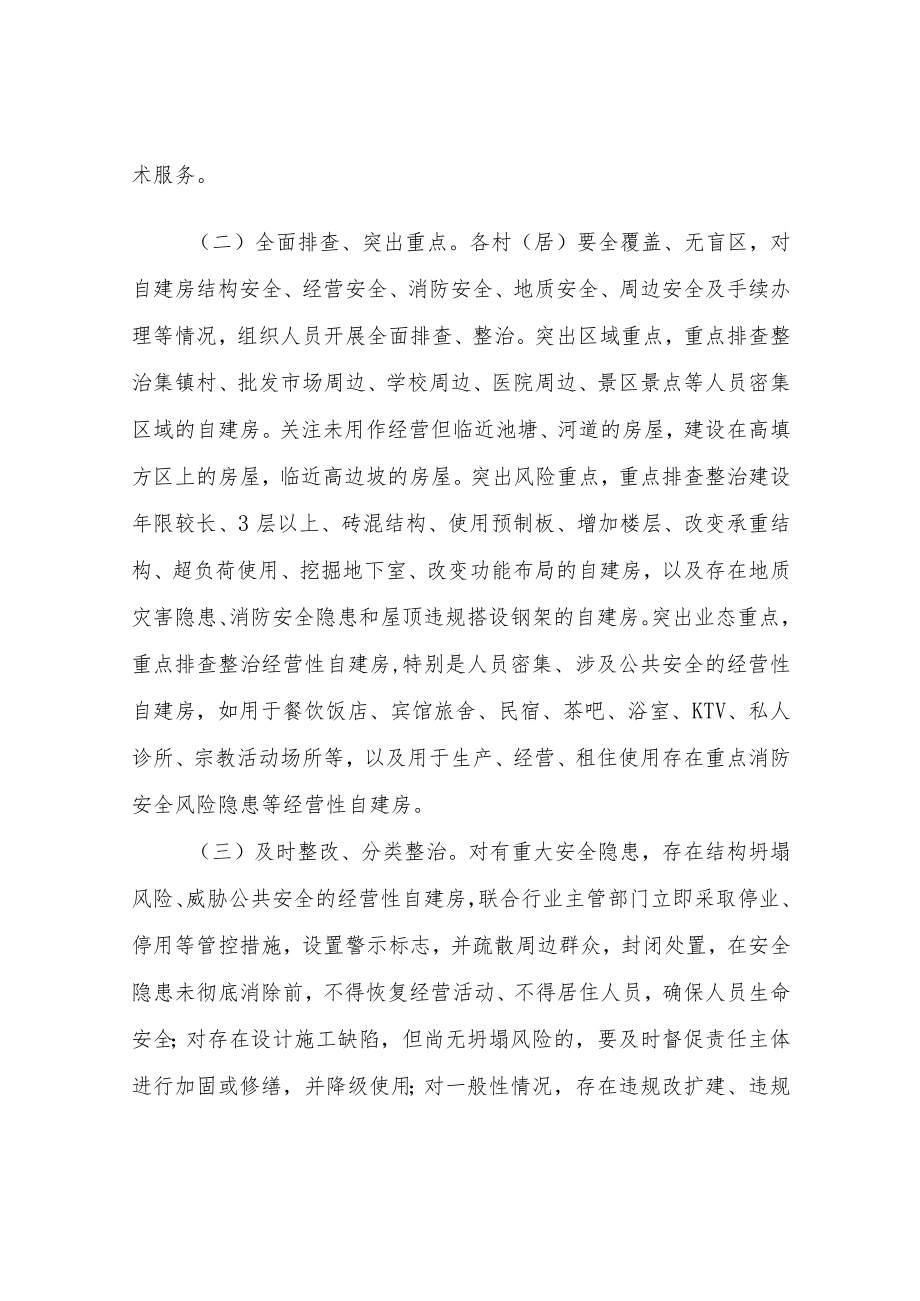 术服务。

（二）全面排查、突出重点。各村（居）要全覆盖、无盲区，对自建房结构安全、经营安全、消防安全、地质安全、周边安全及手续办理等情况，组织人员开展全面排查、整治。突出区域重点，重点排查整治集镇村、批发市场周边、学校周边、医院周边、景区景点等人员密集区域的自建房。关注未用作经营但临近池塘、河道的房屋，建设在高填方区上的房屋，临近高边坡的房屋。突出风险重点，重点排查整治建设年限较长、3层以上、砖混结构、使用预制板、增加楼层、改变承重结构、超负荷使用、挖掘地下室、改变功能布局的自建房，以及存在地质灾害隐患、消防安全隐患和屋顶违规搭设钢架的自建房。突出业态重点，重点排查整治经营性自建房，特别是人员密集、涉及公共安全的经营性自建房，如用于餐饮饭店、宾馆旅舍、民宿、茶吧、浴室、KTV、私人诊所、宗教活动场所等，以及用于生产、经营、租住使用存在重点消防安全风险隐患等经营性自建房。

（三）及时整改、分类整治。对有重大安全隐患，存在结构坍塌风险、威胁公共安全的经营性自建房，联合行业主管部门立即采取停业、停用等管控措施，设置警示标志，并疏散周边群众，封闭处置，在安全隐患未彻底消除前，不得恢复经营活动、不得居住人员，确保人员生命安全；对存在设计施工缺陷，但尚无坍塌风险的，要及时督促责任主体进行加固或修缮，并降级使用；对一般性情况，存在违规改扩建、违规